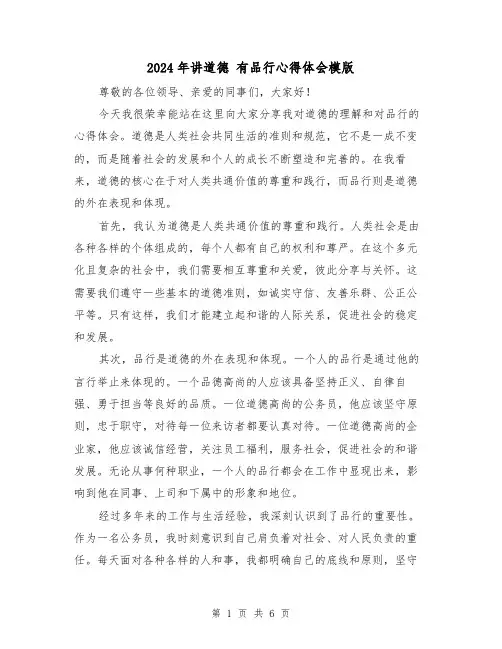 2024年讲道德 有品行心得体会模版

尊敬的各位领导、亲爱的同事们，大家好！

今天我很荣幸能站在这里向大家分享我对道德的理解和对品行的心得体会。道德是人类社会共同生活的准则和规范，它不是一成不变的，而是随着社会的发展和个人的成长不断塑造和完善的。在我看来，道德的核心在于对人类共通价值的尊重和践行，而品行则是道德的外在表现和体现。

首先，我认为道德是人类共通价值的尊重和践行。人类社会是由各种各样的个体组成的，每个人都有自己的权利和尊严。在这个多元化且复杂的社会中，我们需要相互尊重和关爱，彼此分享与关怀。这需要我们遵守一些基本的道德准则，如诚实守信、友善乐群、公正公平等。只有这样，我们才能建立起和谐的人际关系，促进社会的稳定和发展。

其次，品行是道德的外在表现和体现。一个人的品行是通过他的言行举止来体现的。一个品德高尚的人应该具备坚持正义、自律自强、勇于担当等良好的品质。一位道德高尚的公务员，他应该坚守原则，忠于职守，对待每一位来访者都要认真对待。一位道德高尚的企业家，他应该诚信经营，关注员工福利，服务社会，促进社会的和谐发展。无论从事何种职业，一个人的品行都会在工作中显现出来，影响到他在同事、上司和下属中的形象和地位。

经过多年来的工作与生活经验，我深刻认识到了品行的重要性。作为一名公务员，我时刻意识到自己肩负着对社会、对人民负责的重任。每天面对各种各样的人和事，我都明确自己的底线和原则，坚守

第 1 页 共 6 页